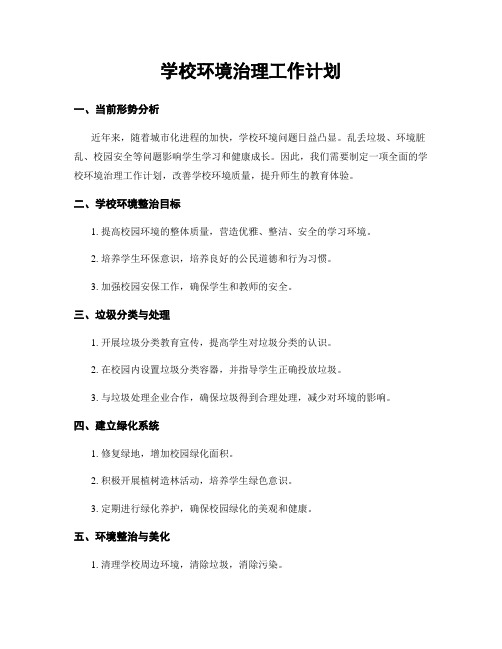 学校环境治理工作计划

一、当前形势分析

近年来，随着城市化进程的加快，学校环境问题日益凸显。乱丢垃圾、环境脏乱、校园安全等问题影响学生学习和健康成长。因此，我们需要制定一项全面的学校环境治理工作计划，改善学校环境质量，提升师生的教育体验。

二、学校环境整治目标

1. 提高校园环境的整体质量，营造优雅、整洁、安全的学习环境。

2. 培养学生环保意识，培养良好的公民道德和行为习惯。

3. 加强校园安保工作，确保学生和教师的安全。

三、垃圾分类与处理

1. 开展垃圾分类教育宣传，提高学生对垃圾分类的认识。

2. 在校园内设置垃圾分类容器，并指导学生正确投放垃圾。

3. 与垃圾处理企业合作，确保垃圾得到合理处理，减少对环境的影响。

四、建立绿化系统

1. 修复绿地，增加校园绿化面积。

2. 积极开展植树造林活动，培养学生绿色意识。

3. 定期进行绿化养护，确保校园绿化的美观和健康。

五、环境整治与美化

1. 清理学校周边环境，清除垃圾，消除污染。